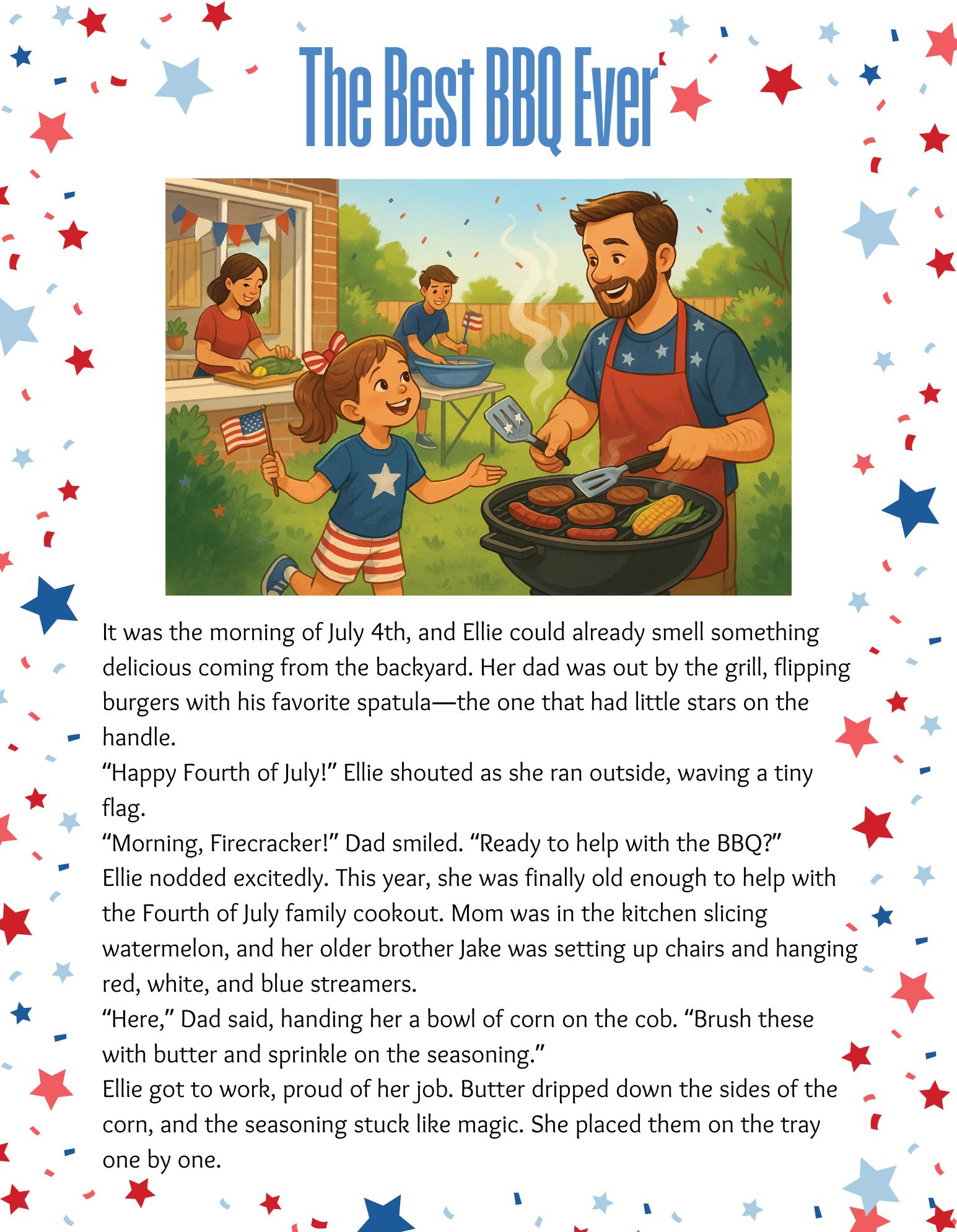 The Best BBQ Ever

It was the morning of July 4th, and Ellie could already smell something delicious coming from the backyard. Her dad was out by the grill, flipping burgers with his favorite spatula—the one that had little stars on the handle.

“Happy Fourth of July!” Ellie shouted as she ran outside, waving a tiny flag.

“Morning, Firecracker!” Dad smiled. “Ready to help with the BBQ?”

Ellie nodded excitedly. This year, she was finally old enough to help with the Fourth of July family cookout. Mom was in the kitchen slicing watermelon, and her older brother Jake was setting up chairs and hanging red, white, and blue streamers.

“Here,” Dad said, handing her a bowl of corn on the cob. “Brush these with butter and sprinkle on the seasoning.”

Ellie got to work, proud of her job. Butter dripped down the sides of the corn, and the seasoning stuck like magic. She placed them on the tray one by one.